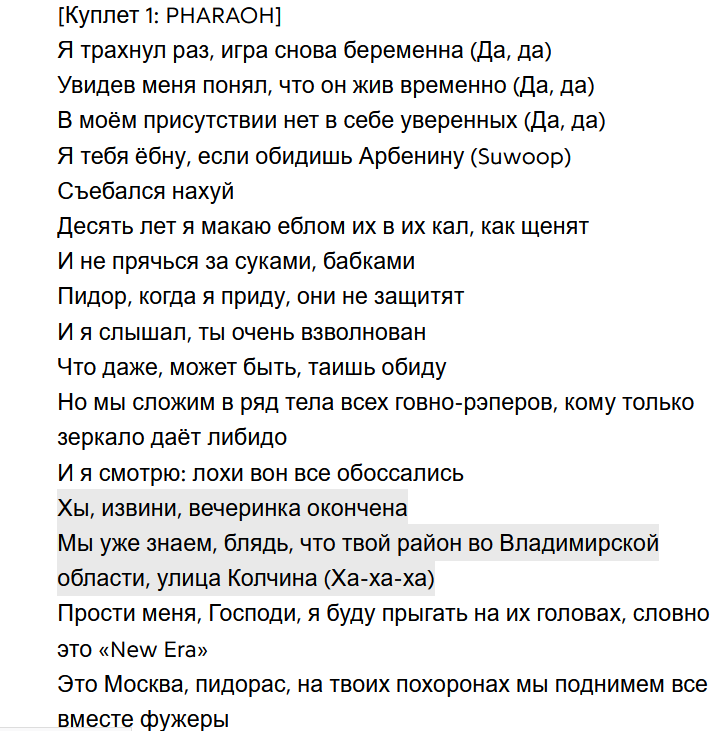 [Куплет 1: PHARAOH]
Я трахнул раз, игра снова беременна (Да, да)
Увидев меня понял, что он жив временно (Да, да)
В моём присутствии нет в себе уверенных (Да, да)
Я тебя ёбну, если обидишь Арбенину (Suwoop)
Съебался нахуй
Десять лет я макаю еблом их в их кал, как щенят
И не прячься за суками, бабками
Пидор, когда я приду, они не защитят
И я слышал, ты очень взволнован
Что даже, может быть, таишь обиду
Но мы сложим в ряд тела всех говно-рэперов, кому только зеркало даёт либидо
И я смотрю: лохи вон все обоссались
Хы, извини, вечеринка окончена
Мы уже знаем, блядь, что твой район во Владимирской области, улица Колчина (Ха-ха-ха)
Прости меня, Господи, я буду прыгать на их головах, словно это «New Era»
Это Москва, пидорас, на твоих похоронах мы поднимем все вместе фужеры